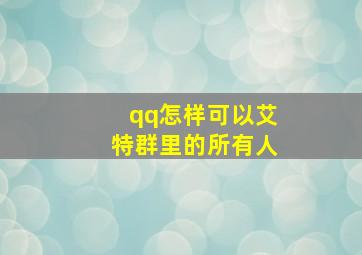 qq怎样可以艾特群里的所有人